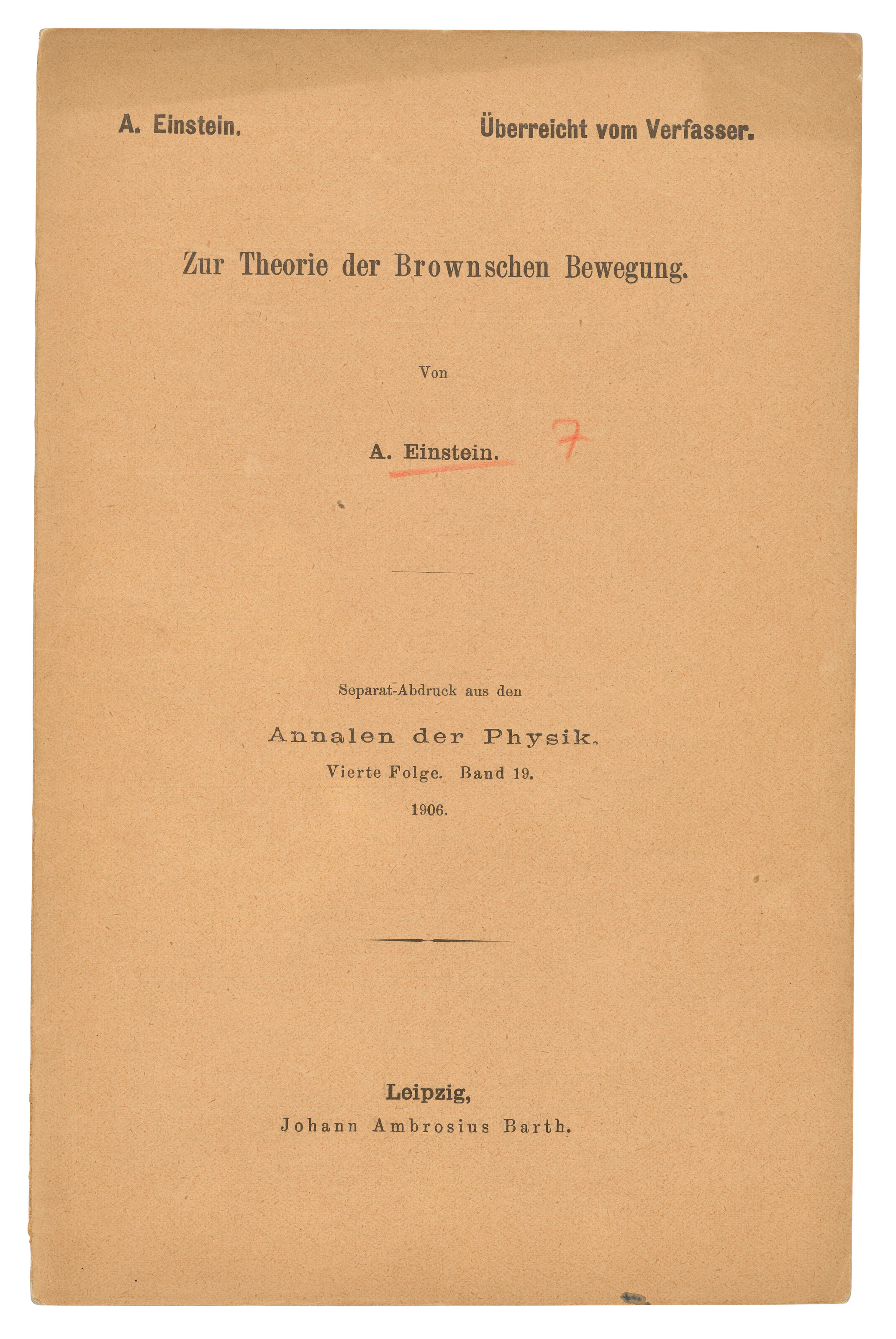 A. Einstein,

Überreicht vom Verfasser.

Zur Theorie der Brownschen Bewegung.

Von

A. Einstein.

7

Separat-Abdruck aus den

Annalen der Physik.

Vierte Folge. Band 19.

1906.

Leipzig,

Johann Ambrosius Barth.